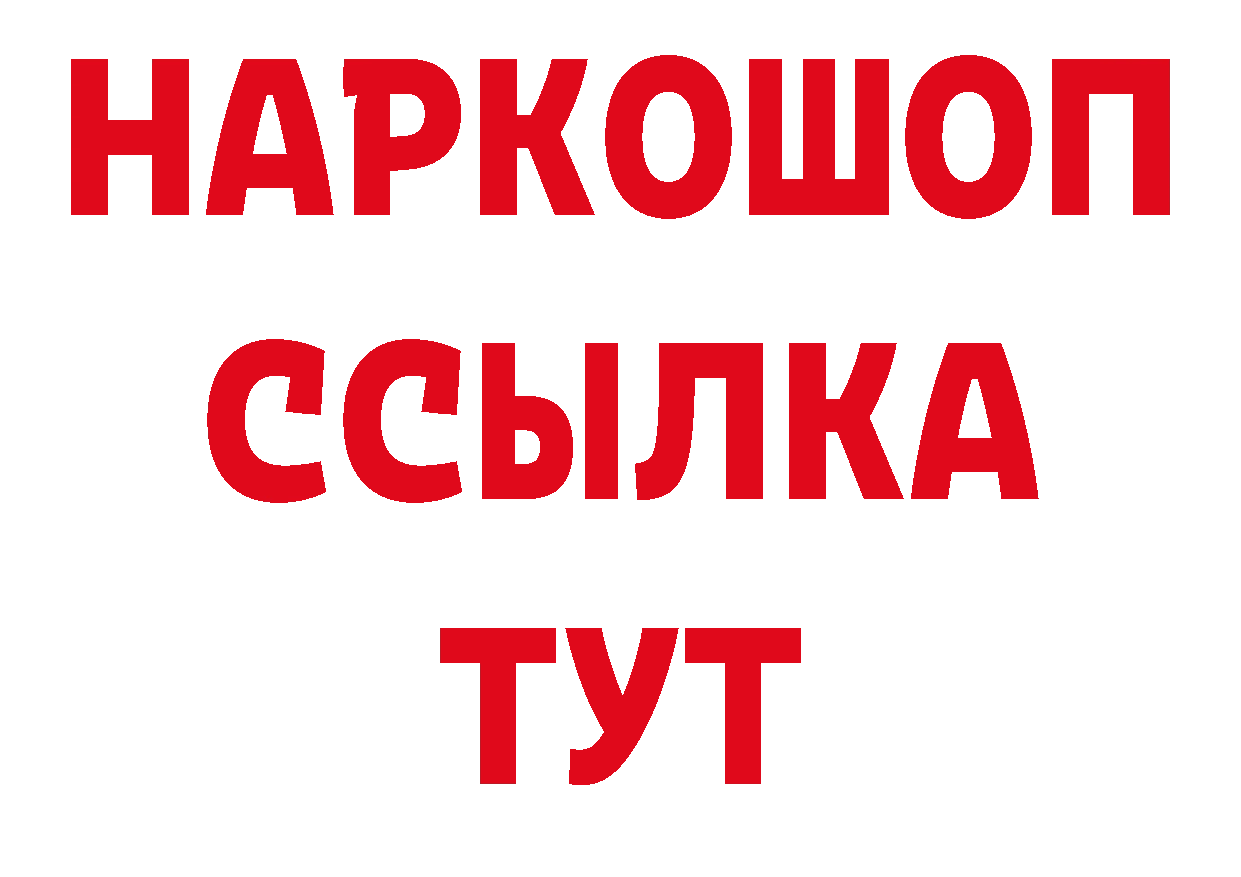 НАРКОШОП
ССЫЛКА
ТУТ